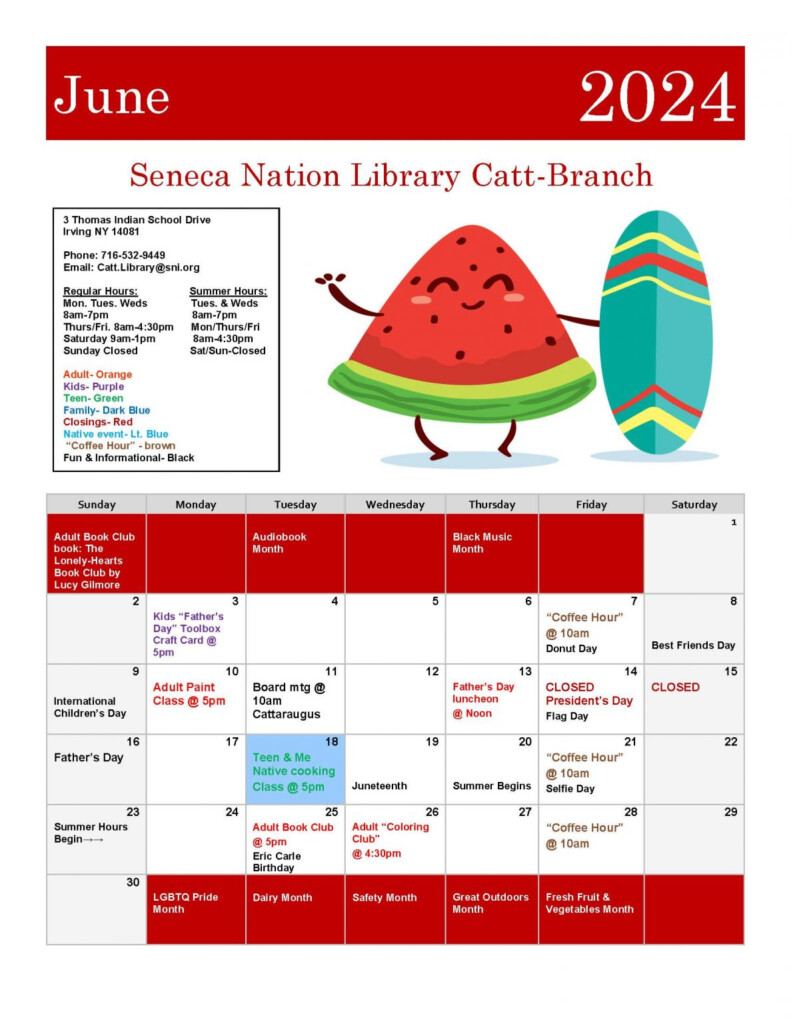 June 2024

Seneca Nation Library Catt-Branch

3 Thomas Indian School Drive
Irving NY 14081

Phone: 716-532-9449
Email: Catt.Library@sni.org

Regular Hours:
Mon. Tues. Weds 8am-7pm
Thurs/Fri. 8am-4:30pm
Saturday 9am-1pm
Sunday Closed

Summer Hours:
Tues. & Weds 8am-7pm
Mon/Thurs/Fri 8am-4:30pm
Sat/Sun-Closed

Adult- Orange
Kids- Purple
Teen- Green
Family- Dark Blue
Closings- Red
Native event- Lt. Blue
"Coffee Hour" - brown
Fun & Informational- Black

| Sunday | Monday | Tuesday | Wednesday | Thursday | Friday | Saturday |
|---|---|---|---|---|---|---|
| Adult Book Club book: The Lonely-Hearts Book Club by Lucy Gilmore | | Audiobook Month | | Black Music Month | | 1 |
| 2 | 3 Kids "Father's Day" Toolbox Craft Card @ 5pm | 4 | 5 | 6 | 7 "Coffee Hour" @ 10am Donut Day | 8 Best Friends Day |
| 9 International Children's Day | 10 Adult Paint Class @ 5pm | 11 Board mtg @ 10am Cattaraugus | 12 | 13 Father's Day luncheon @ Noon | 14 CLOSED President's Day Flag Day | 15 CLOSED |
| 16 Father's Day | 17 | 18 Teen & Me Native cooking Class @ 5pm | 19 Juneteenth | 20 Summer Begins | 21 "Coffee Hour" @ 10am Selfie Day | 22 |
| 23 Summer Hours Begin→→ | 24 | 25 Adult Book Club @ 5pm Eric Carle Birthday | 26 Adult "Coloring Club" @ 4:30pm | 27 | 28 "Coffee Hour" @ 10am | 29 |
| 30 | LGBTQ Pride Month | Dairy Month | Safety Month | Great Outdoors Month | Fresh Fruit & Vegetables Month | |